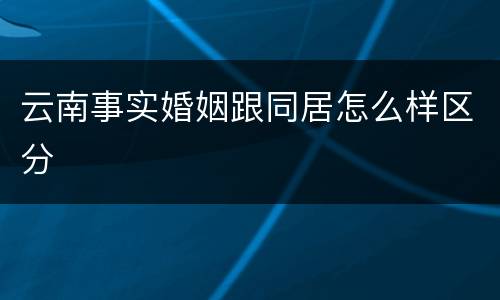 云南事实婚姻跟同居怎么样区分